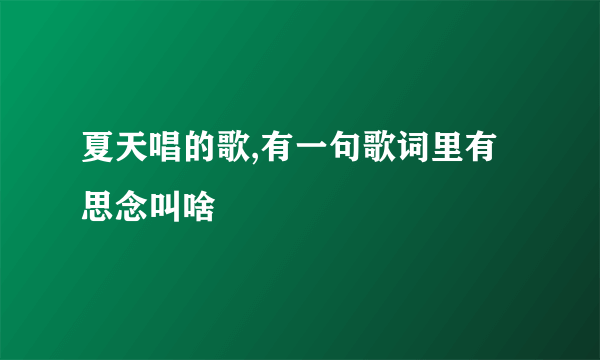 夏天唱的歌,有一句歌词里有思念叫啥